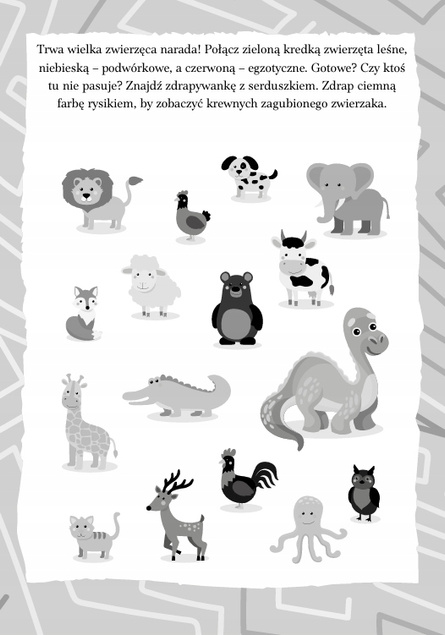 Trwa wielka zwierzęca narada! Połącz zieloną kredką zwierzęta leśne, niebieską – podwórkowe, a czerwoną – egzotyczne. Gotowe? Czy ktoś tu nie pasuje? Znajdź zdrapywankę z serduszkiem. Zdrap ciemną farbę rysikiem, by zobaczyć krewnych zagubionego zwierzaka.